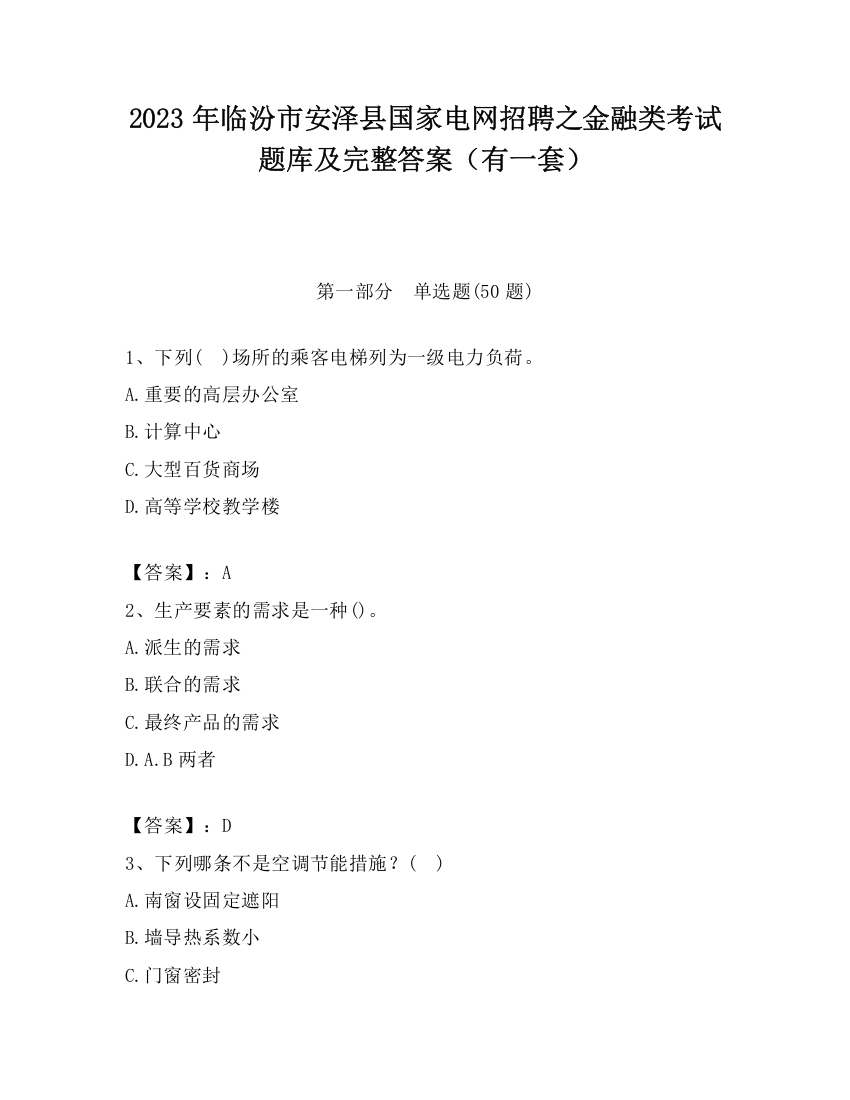 2023 年临汾市安泽县国家电网招聘之金融类考试题库及完整答案（有一套）

第一部分　单选题(50 题)

1、下列(　)场所的乘客电梯列为一级电力负荷。

A.重要的高层办公室

B.计算中心

C.大型百货商场

D.高等学校教学楼

【答案】：A

2、生产要素的需求是一种()。

A.派生的需求

B.联合的需求

C.最终产品的需求

D.A.B 两者

【答案】：D

3、下列哪条不是空调节能措施？(　)

A.南窗设固定遮阳

B.墙导热系数小

C.门窗密封